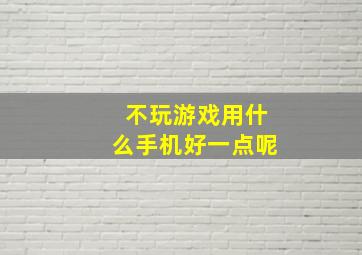 不玩游戏用什么手机好一点呢